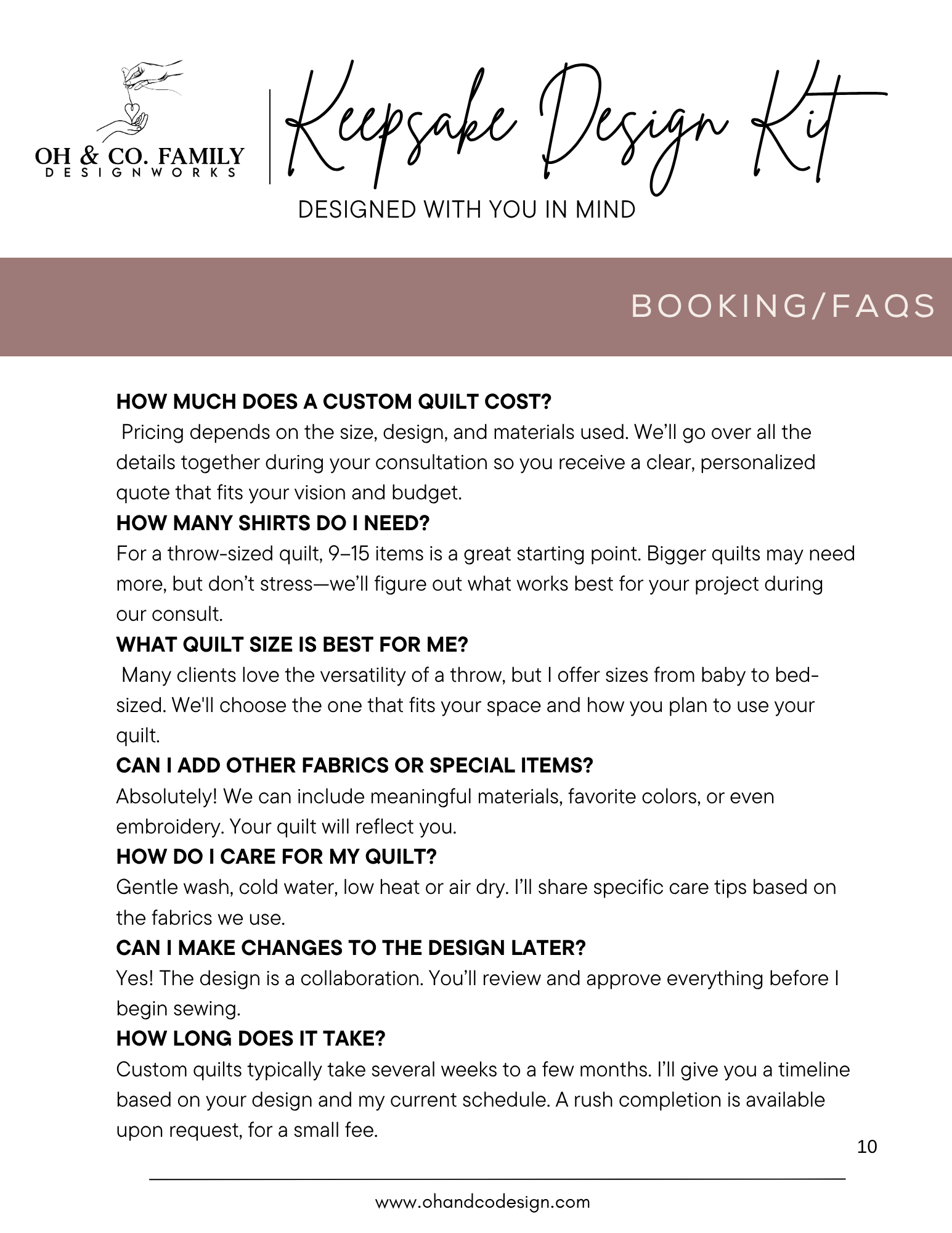 OH & CO. FAMILY
DESIGNWORKS

Keepsake Design Kit

DESIGNED WITH YOU IN MIND

BOOKING/FAQS

HOW MUCH DOES A CUSTOM QUILT COST?
Pricing depends on the size, design, and materials used. We'll go over all the details together during your consultation so you receive a clear, personalized quote that fits your vision and budget.

HOW MANY SHIRTS DO I NEED?
For a throw-sized quilt, 9–15 items is a great starting point. Bigger quilts may need more, but don't stress—we'll figure out what works best for your project during our consult.

WHAT QUILT SIZE IS BEST FOR ME?
Many clients love the versatility of a throw, but I offer sizes from baby to bed-sized. We'll choose the one that fits your space and how you plan to use your quilt.

CAN I ADD OTHER FABRICS OR SPECIAL ITEMS?
Absolutely! We can include meaningful materials, favorite colors, or even embroidery. Your quilt will reflect you.

HOW DO I CARE FOR MY QUILT?
Gentle wash, cold water, low heat or air dry. I'll share specific care tips based on the fabrics we use.

CAN I MAKE CHANGES TO THE DESIGN LATER?
Yes! The design is a collaboration. You'll review and approve everything before I begin sewing.

HOW LONG DOES IT TAKE?
Custom quilts typically take several weeks to a few months. I'll give you a timeline based on your design and my current schedule. A rush completion is available upon request, for a small fee.

10

www.ohandcodesign.com